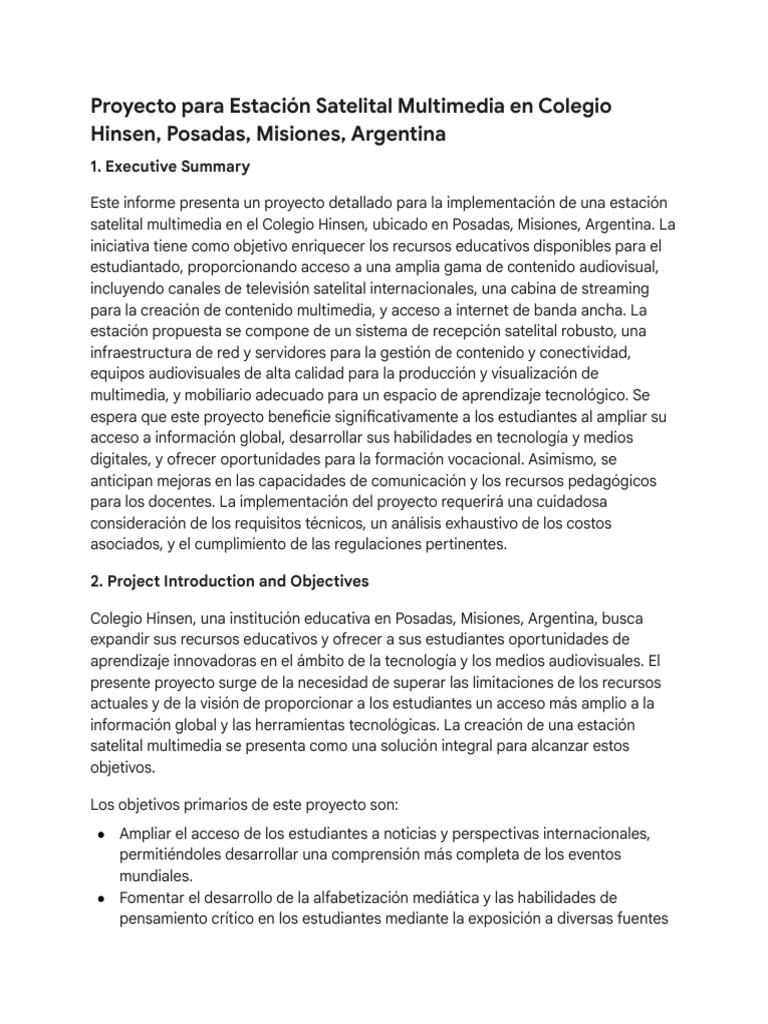 Proyecto para Estación Satelital Multimedia en Colegio Hinsen, Posadas, Misiones, Argentina

1. Executive Summary

Este informe presenta un proyecto detallado para la implementación de una estación satelital multimedia en el Colegio Hinsen, ubicado en Posadas, Misiones, Argentina. La iniciativa tiene como objetivo enriquecer los recursos educativos disponibles para el estudiantado, proporcionando acceso a una amplia gama de contenido audiovisual, incluyendo canales de televisión satelital internacionales, una cabina de streaming para la creación de contenido multimedia, y acceso a internet de banda ancha. La estación propuesta se compone de un sistema de recepción satelital robusto, una infraestructura de red y servidores para la gestión de contenido y conectividad, equipos audiovisuales de alta calidad para la producción y visualización de multimedia, y mobiliario adecuado para un espacio de aprendizaje tecnológico. Se espera que este proyecto beneficie significativamente a los estudiantes al ampliar su acceso a información global, desarrollar sus habilidades en tecnología y medios digitales, y ofrecer oportunidades para la formación vocacional. Asimismo, se anticipan mejoras en las capacidades de comunicación y los recursos pedagógicos para los docentes. La implementación del proyecto requerirá una cuidadosa consideración de los requisitos técnicos, un análisis exhaustivo de los costos asociados, y el cumplimiento de las regulaciones pertinentes.

2. Project Introduction and Objectives

Colegio Hinsen, una institución educativa en Posadas, Misiones, Argentina, busca expandir sus recursos educativos y ofrecer a sus estudiantes oportunidades de aprendizaje innovadoras en el ámbito de la tecnología y los medios audiovisuales. El presente proyecto surge de la necesidad de superar las limitaciones de los recursos actuales y de la visión de proporcionar a los estudiantes un acceso más amplio a la información global y las herramientas tecnológicas. La creación de una estación satelital multimedia se presenta como una solución integral para alcanzar estos objetivos.

Los objetivos primarios de este proyecto son:

● Ampliar el acceso de los estudiantes a noticias y perspectivas internacionales, permitiéndoles desarrollar una comprensión más completa de los eventos mundiales.
● Fomentar el desarrollo de la alfabetización mediática y las habilidades de pensamiento crítico en los estudiantes mediante la exposición a diversas fuentes